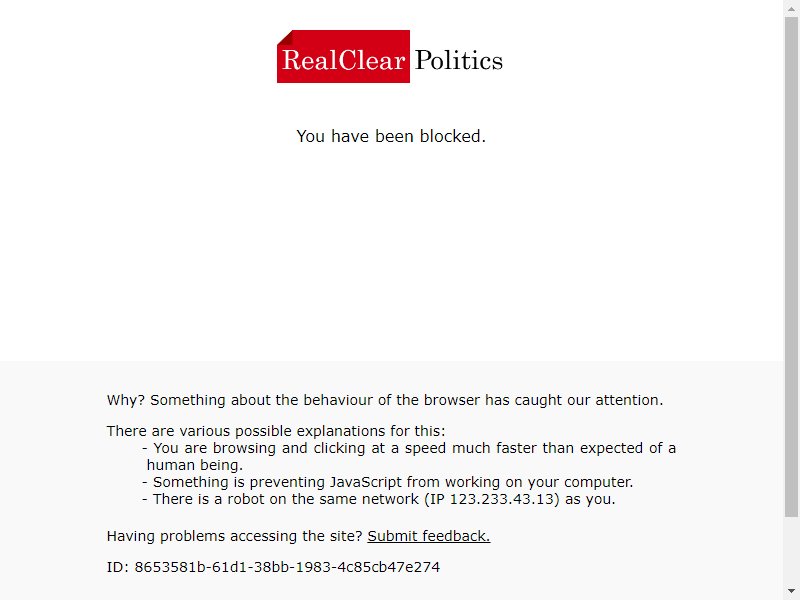 RealClear Politics

You have been blocked.

Why? Something about the behaviour of the browser has caught our attention.

There are various possible explanations for this:
- You are browsing and clicking at a speed much faster than expected of a human being.
- Something is preventing JavaScript from working on your computer.
- There is a robot on the same network (IP 123.233.43.13) as you.

Having problems accessing the site? Submit feedback.

ID: 8653581b-61d1-38bb-1983-4c85cb47e274